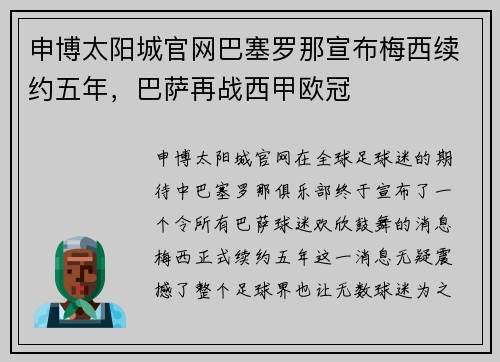 申博太阳城官网巴塞罗那宣布梅西续约五年，巴萨再战西甲欧冠

申博太阳城官网在全球足球迷的期待中巴塞罗那俱乐部终于宣布了一个令所有巴萨球迷欢欣鼓舞的消息梅西正式续约五年这一消息无疑震撼了整个足球界也让无数球迷为之